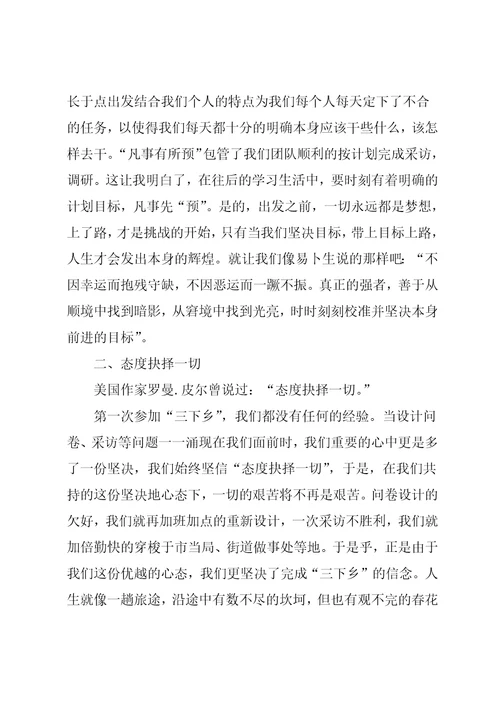 长于点出发结合我们个人的特点为我们每个人每天定下了不合的任务，以使得我们每天都十分的明确本身应该干些什么，该怎样去干。“凡事有所预”包管了我们团队顺利的按计划完成采访，调研。这让我明白了，在往后的学习生活中，要时刻有着明确的计划目标，凡事先“预”。是的，出发之前，一切永远都是梦想，上了路，才是挑战的开始，只有当我们坚决目标，带上目标上路，人生才会发出本身的辉煌。就让我们像易卜生说的那样吧：“不因幸运而抱残守缺，不因恶运而一蹶不振。真正的强者，善于从顺境中找到暗影，从窘境中找到光亮，时时刻刻校准并坚决本身前进的目标”。

二、态度抉择一切

美国作家罗曼.皮尔曾说过：“态度抉择一切。”

第一次参加“三下乡”，我们都没有任何的经验。当设计问卷、采访等问题一一涌现在我们面前时，我们重要的心中更是多了一份坚决，我们始终坚信“态度抉择一切”，于是，在我们共持的这份坚决地心态下，一切的艰苦将不再是艰苦。问卷设计的欠好，我们就再加班加点的重新设计，一次采访不胜利，我们就加倍勤快的穿梭于市当局、街道做事处等地。于是乎，正是由于我们这份优越的心态，我们更坚决了完成“三下乡”的信念。人生就像一趟旅途，沿途中有数不尽的坎坷，但也有观不完的春花